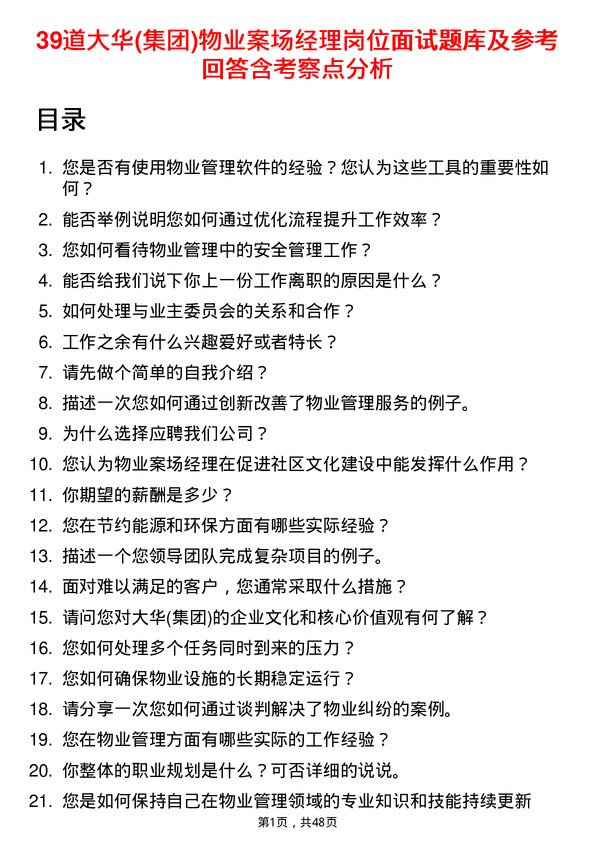 39道大华(集团)物业案场经理岗位面试题库及参考回答含考察点分析

目录

1. 您是否有使用物业管理软件的经验？您认为这些工具的重要性如何？
2. 能否举例说明您如何通过优化流程提升工作效率？
3. 您如何看待物业管理中的安全管理工作？
4. 能否给我们说下你上一份工作离职的原因是什么？
5. 如何处理与业主委员会的关系和合作？
6. 工作之余有什么兴趣爱好或者特长？
7. 请先做个简单的自我介绍？
8. 描述一次您如何通过创新改善了物业管理服务的例子。
9. 为什么选择应聘我们公司？
10. 您认为物业案场经理在促进社区文化建设中能发挥什么作用？
11. 你期望的薪酬是多少？
12. 您在节约能源和环保方面有哪些实际经验？
13. 描述一个您领导团队完成复杂项目的例子。
14. 面对难以满足的客户，您通常采取什么措施？
15. 请问您对大华(集团)的企业文化和核心价值观有何了解？
16. 您如何处理多个任务同时到来的压力？
17. 您如何确保物业设施的长期稳定运行？
18. 请分享一次您如何通过谈判解决了物业纠纷的案例。
19. 您在物业管理方面有哪些实际的工作经验？
20. 你整体的职业规划是什么？可否详细的说说。
21. 您是如何保持自己在物业管理领域的专业知识和技能持续更新

第1页，共48页